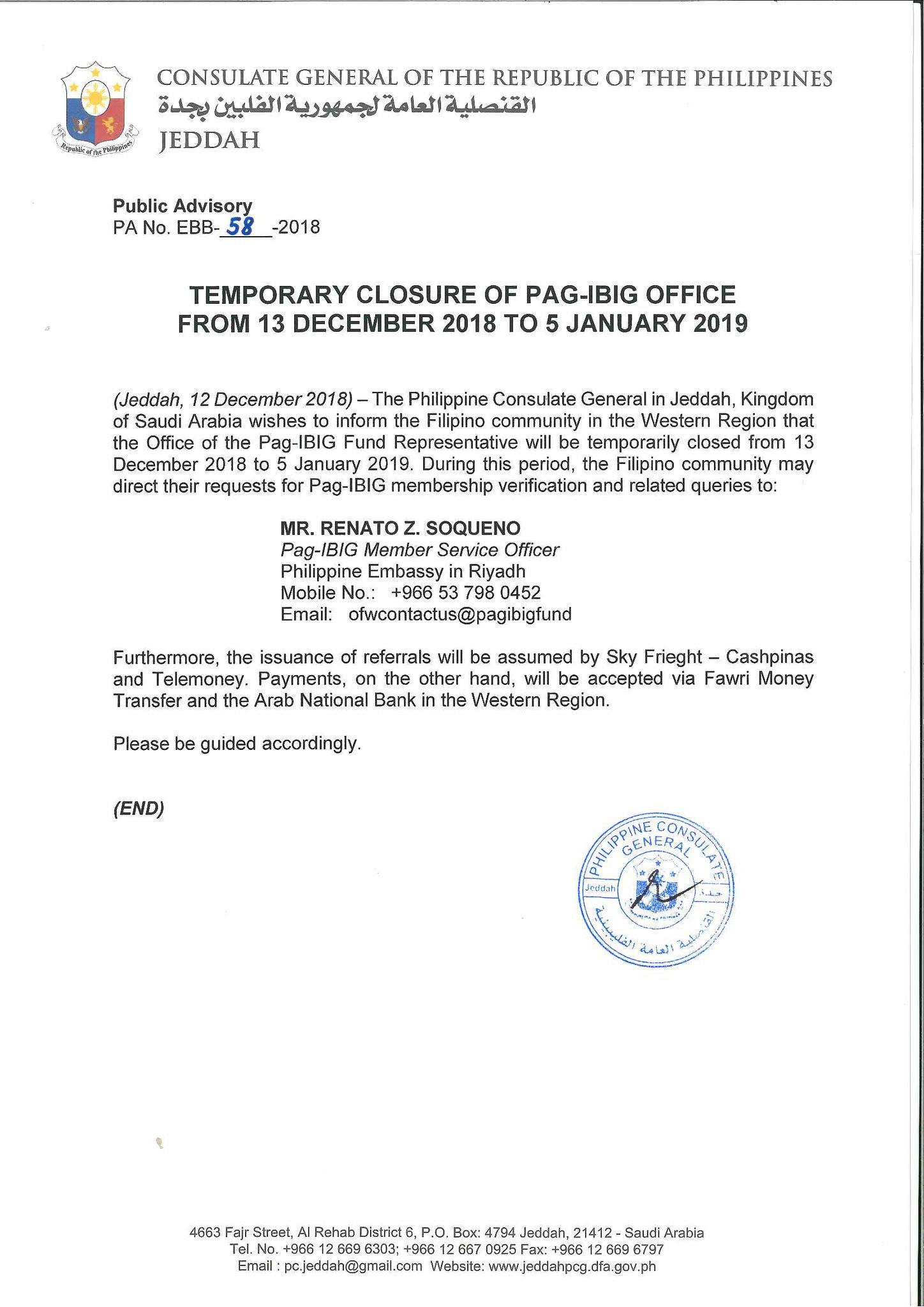 Republic of the Philippines

CONSULATE GENERAL OF THE REPUBLIC OF THE PHILIPPINES
القنصلية العامة لجمهورية الفلبين بجدة
JEDDAH

Public Advisory
PA No. EBB-58-2018

TEMPORARY CLOSURE OF PAG-IBIG OFFICE
FROM 13 DECEMBER 2018 TO 5 JANUARY 2019

(Jeddah, 12 December 2018) – The Philippine Consulate General in Jeddah, Kingdom of Saudi Arabia wishes to inform the Filipino community in the Western Region that the Office of the Pag-IBIG Fund Representative will be temporarily closed from 13 December 2018 to 5 January 2019. During this period, the Filipino community may direct their requests for Pag-IBIG membership verification and related queries to:

MR. RENATO Z. SOQUENO
Pag-IBIG Member Service Officer
Philippine Embassy in Riyadh
Mobile No.: +966 53 798 0452
Email: ofwcontactus@pagibigfund

Furthermore, the issuance of referrals will be assumed by Sky Frieght – Cashpinas and Telemoney. Payments, on the other hand, will be accepted via Fawri Money Transfer and the Arab National Bank in the Western Region.

Please be guided accordingly.

(END)

PHILIPPINE CONSULATE GENERAL
Jeddah
القنصلية العامة الفلبينية

4663 Fajr Street, Al Rehab District 6, P.O. Box: 4794 Jeddah, 21412 - Saudi Arabia
Tel. No. +966 12 669 6303; +966 12 667 0925 Fax: +966 12 669 6797
Email : pc.jeddah@gmail.com Website: www.jeddahpcg.dfa.gov.ph